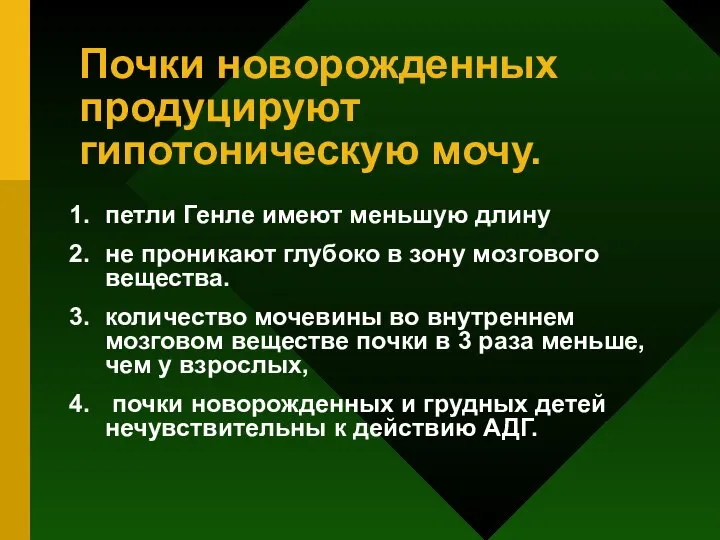 Почки новорожденных продуцируют гипотоническую мочу.

1. петли Генле имеют меньшую длину
2. не проникают глубоко в зону мозгового вещества.
3. количество мочевины во внутреннем мозговом веществе почки в 3 раза меньше, чем у взрослых,
4. почки новорожденных и грудных детей нечувствительны к действию АДГ.